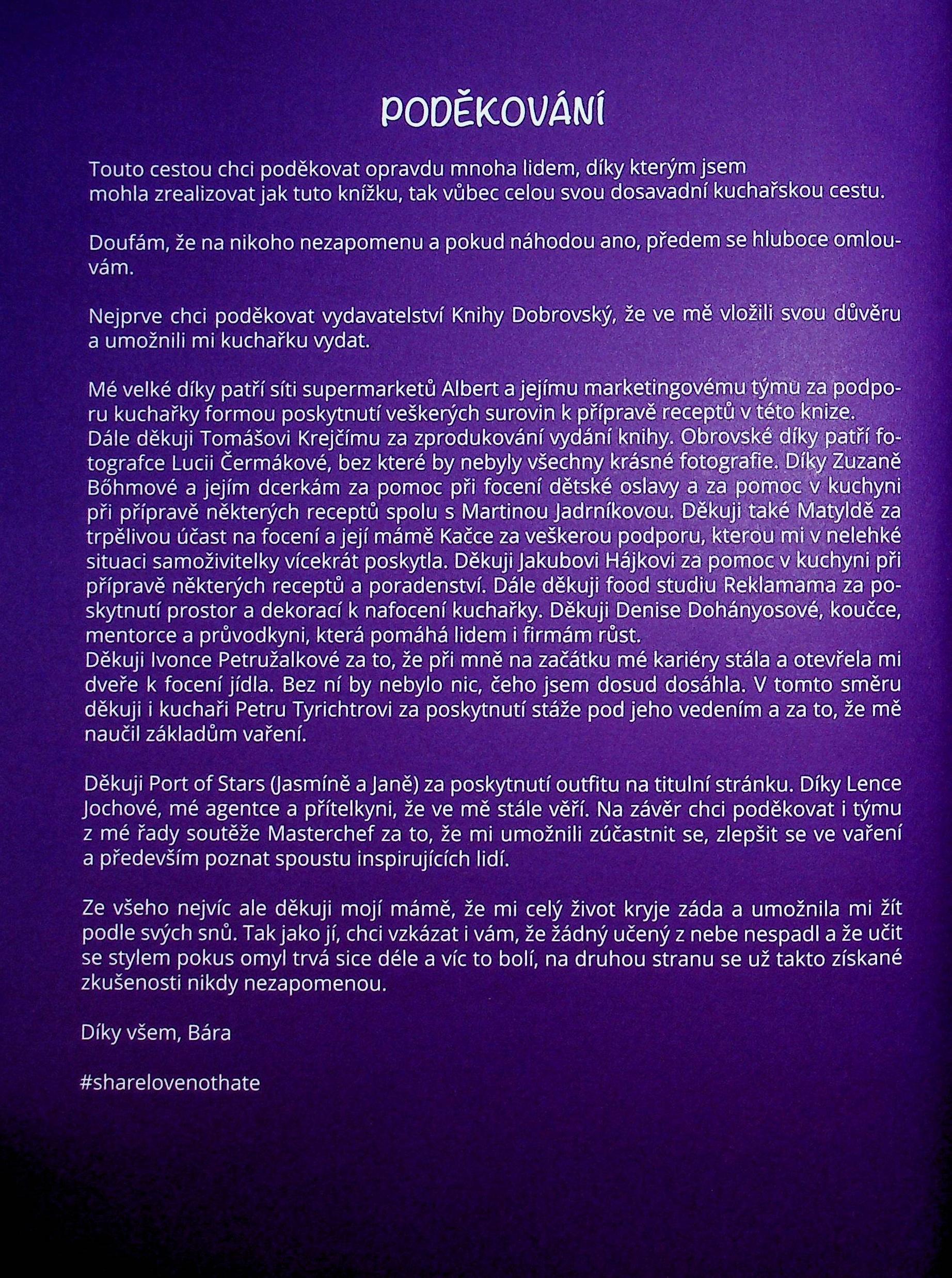 PODĚKOVÁNÍ

Touto cestou chci poděkovat opravdu mnoha lidem, díky kterým jsem mohla zrealizovat jak tuto knížku, tak vůbec celou svou dosavadní kuchařskou cestu.

Doufám, že na nikoho nezapomenu a pokud náhodou ano, předem se hluboce omlouvám.

Nejprve chci poděkovat vydavatelství Knihy Dobrovský, že ve mě vložili svou důvěru a umožnili mi kuchařku vydat.

Mé velké díky patří síti supermarketů Albert a jejímu marketingovému týmu za podporu kuchařky formou poskytnutí veškerých surovin k přípravě receptů v této knize.
Dále děkuji Tomášovi Krejčímu za zprodukování vydání knihy. Obrovské díky patří fotografce Lucii Čermákové, bez které by nebyly všechny krásné fotografie. Díky Zuzaně Bőhmové a jejím dcerkám za pomoc při focení dětské oslavy a za pomoc v kuchyni při přípravě některých receptů spolu s Martinou Jadrníkovou. Děkuji také Matyldě za trpělivou účast na focení a její mámě Kačce za veškerou podporu, kterou mi v nelehké situaci samoživitelky vícekrát poskytla. Děkuji Jakubovi Hájkovi za pomoc v kuchyni při přípravě některých receptů a poradenství. Dále děkuji food studiu Reklamama za poskytnutí prostor a dekorací k nafocení kuchařky. Děkuji Denise Dohányosové, koučce, mentorce a průvodkyni, která pomáhá lidem i firmám růst.
Děkuji Ivonce Petružalkové za to, že při mně na začátku mé kariéry stála a otevřela mi dveře k focení jídla. Bez ní by nebylo nic, čeho jsem dosud dosáhla. V tomto směru děkuji i kuchaři Petru Tyrichtrovi za poskytnutí stáže pod jeho vedením a za to, že mě naučil základům vaření.

Děkuji Port of Stars (Jasmíně a Janě) za poskytnutí outfitu na titulní stránku. Díky Lence Jochové, mé agentce a přítelkyni, že ve mě stále věří. Na závěr chci poděkovat i týmu z mé řady soutěže Masterchef za to, že mi umožnili zúčastnit se, zlepšit se ve vaření a především poznat spoustu inspirujících lidí.

Ze všeho nejvíc ale děkuji mojí mámě, že mi celý život kryje záda a umožnila mi žít podle svých snů. Tak jako jí, chci vzkázat i vám, že žádný učený z nebe nespadl a že učit se stylem pokus omyl trvá sice déle a víc to bolí, na druhou stranu se už takto získané zkušenosti nikdy nezapomenou.

Díky všem, Bára

#sharelovenothate